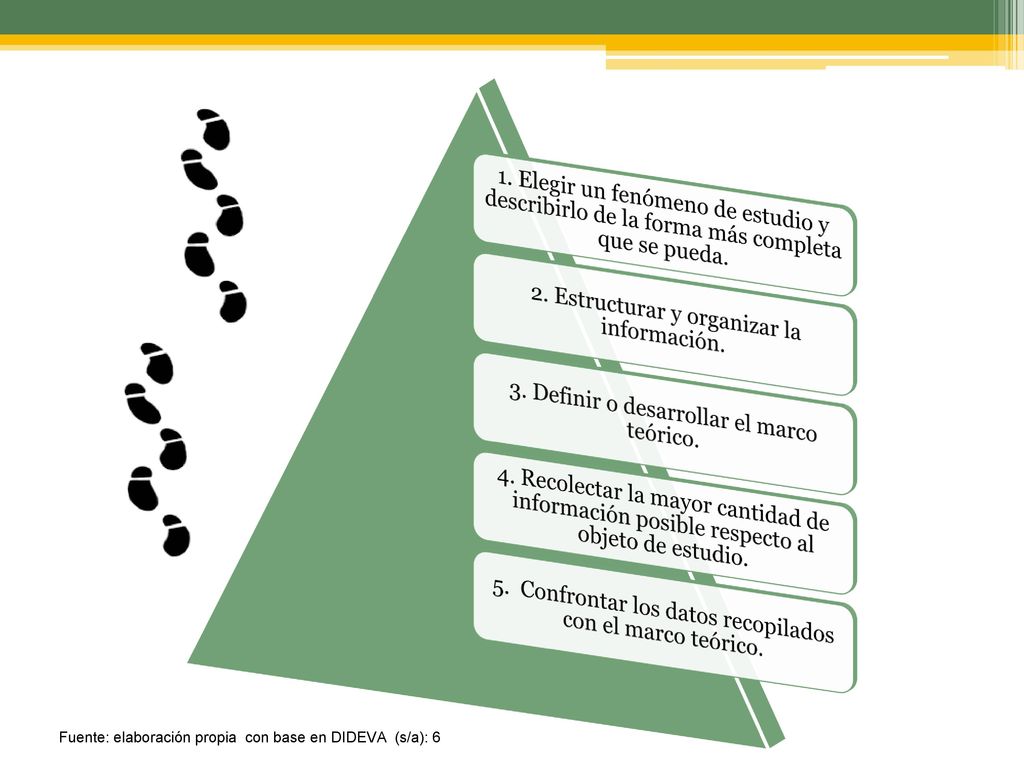 1. Elegir un fenómeno de estudio y describirlo de la forma más completa que se pueda.

2. Estructurar y organizar la información.

3. Definir o desarrollar el marco teórico.

4. Recolectar la mayor cantidad de información posible respecto al objeto de estudio.

5. Confrontar los datos recopilados con el marco teórico.

Fuente: elaboración propia con base en DIDEVA (s/a): 6